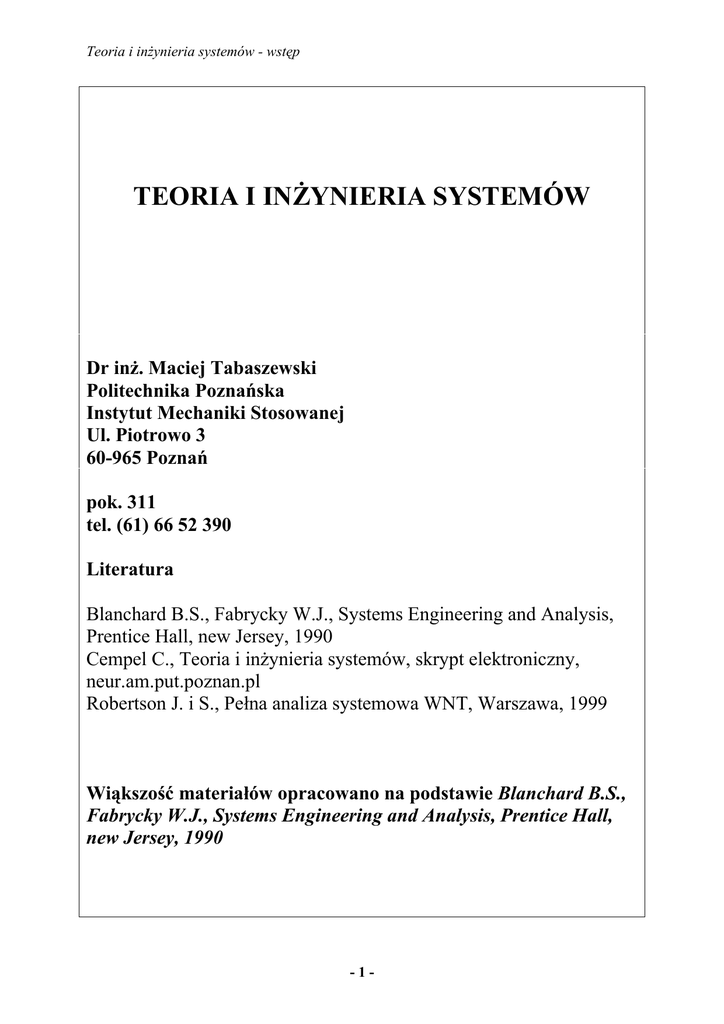 Teoria i inżynieria systemów - wstęp

TEORIA I INŻYNIERIA SYSTEMÓW

Dr inż. Maciej Tabaszewski
Politechnika Poznańska
Instytut Mechaniki Stosowanej
Ul. Piotrowo 3
60-965 Poznań

pok. 311
tel. (61) 66 52 390

Literatura

Blanchard B.S., Fabrycky W.J., Systems Engineering and Analysis, Prentice Hall, new Jersey, 1990
Cempel C., Teoria i inżynieria systemów, skrypt elektroniczny, neur.am.put.poznan.pl
Robertson J. i S., Pełna analiza systemowa WNT, Warszawa, 1999

Większość materiałów opracowano na podstawie Blanchard B.S., Fabrycky W.J., Systems Engineering and Analysis, Prentice Hall, new Jersey, 1990

- 1 -